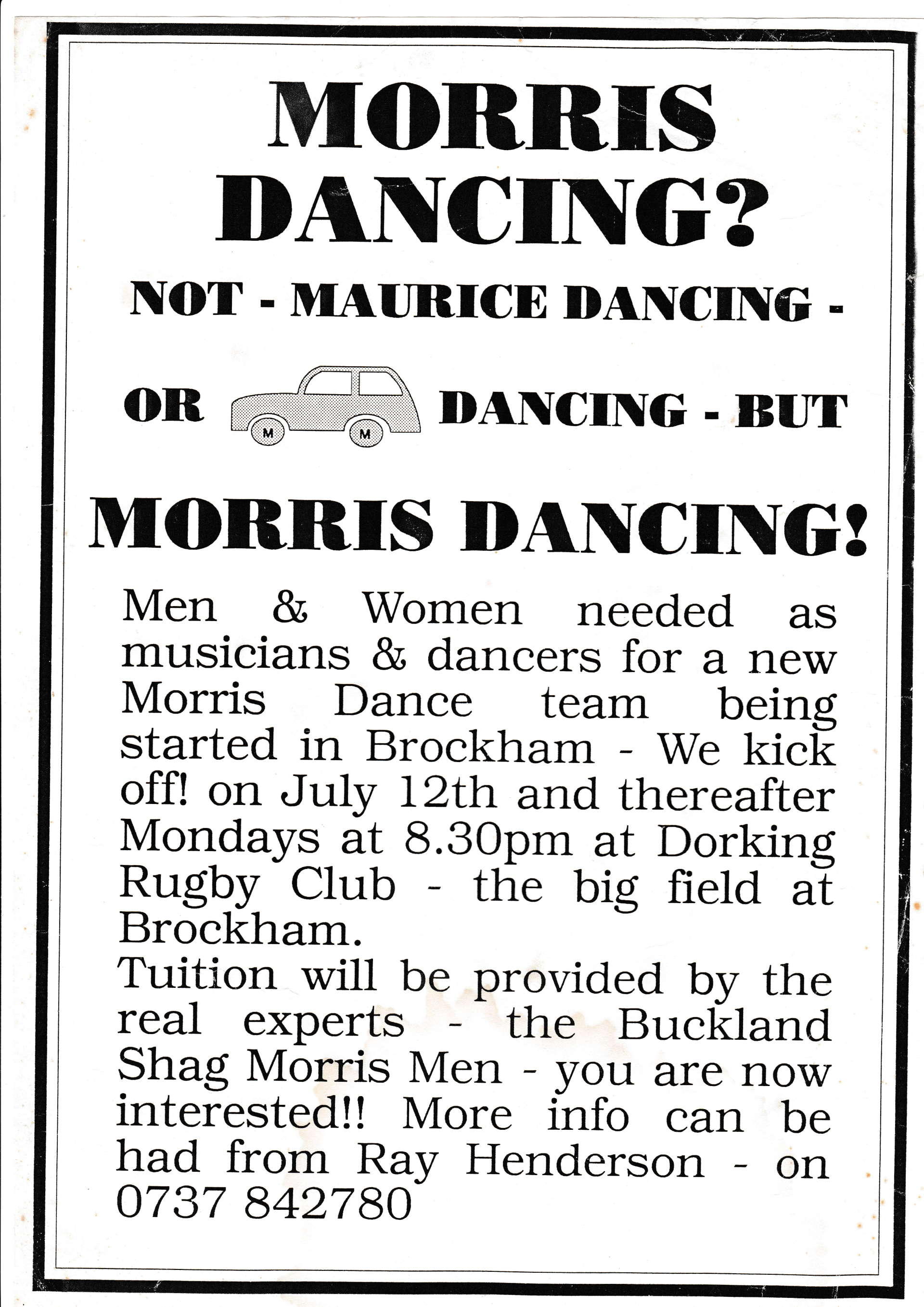 MORRIS DANCING?

NOT - MAURICE DANCING -

OR M M DANCING - BUT

MORRIS DANCING!

Men & Women needed as musicians & dancers for a new Morris Dance team being started in Brockham - We kick off! on July 12th and thereafter Mondays at 8.30pm at Dorking Rugby Club - the big field at Brockham.
Tuition will be provided by the real experts - the Buckland Shag Morris Men - you are now interested!! More info can be had from Ray Henderson - on 0737 842780